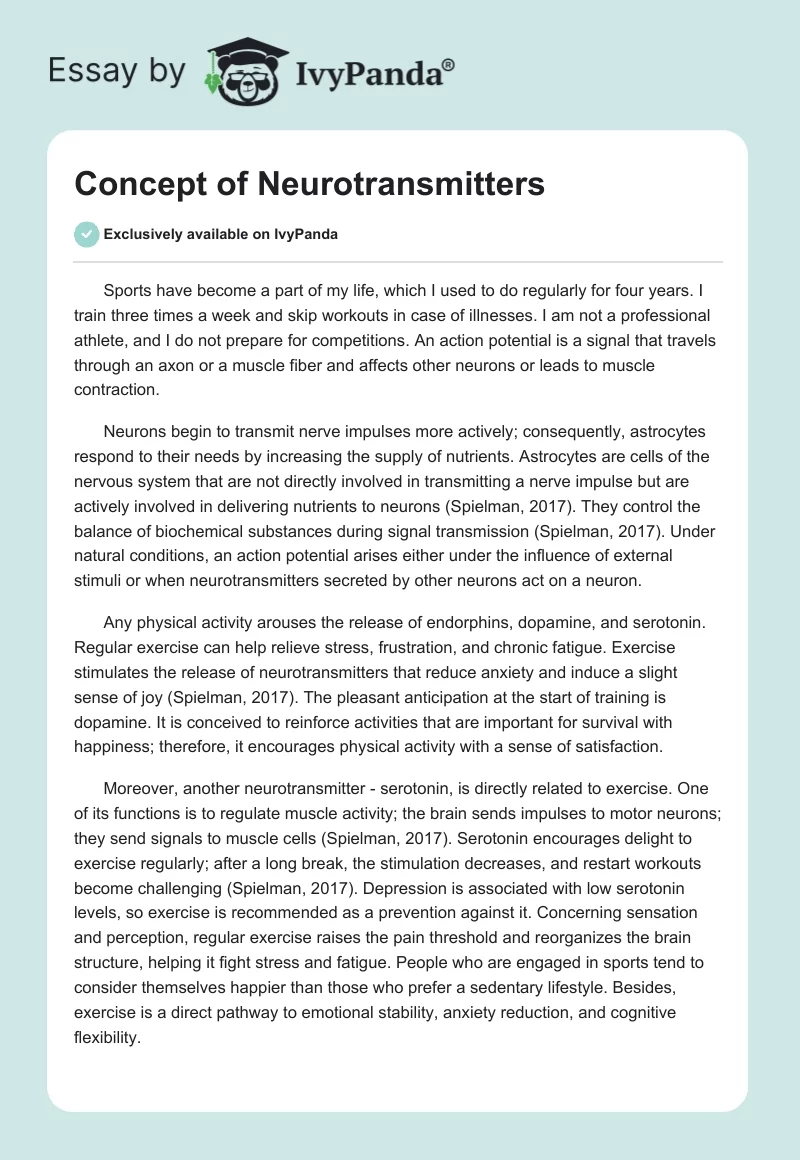 Essay by IvyPanda®

Concept of Neurotransmitters

Exclusively available on IvyPanda

Sports have become a part of my life, which I used to do regularly for four years. I train three times a week and skip workouts in case of illnesses. I am not a professional athlete, and I do not prepare for competitions. An action potential is a signal that travels through an axon or a muscle fiber and affects other neurons or leads to muscle contraction.

Neurons begin to transmit nerve impulses more actively; consequently, astrocytes respond to their needs by increasing the supply of nutrients. Astrocytes are cells of the nervous system that are not directly involved in transmitting a nerve impulse but are actively involved in delivering nutrients to neurons (Spielman, 2017). They control the balance of biochemical substances during signal transmission (Spielman, 2017). Under natural conditions, an action potential arises either under the influence of external stimuli or when neurotransmitters secreted by other neurons act on a neuron.

Any physical activity arouses the release of endorphins, dopamine, and serotonin. Regular exercise can help relieve stress, frustration, and chronic fatigue. Exercise stimulates the release of neurotransmitters that reduce anxiety and induce a slight sense of joy (Spielman, 2017). The pleasant anticipation at the start of training is dopamine. It is conceived to reinforce activities that are important for survival with happiness; therefore, it encourages physical activity with a sense of satisfaction.

Moreover, another neurotransmitter - serotonin, is directly related to exercise. One of its functions is to regulate muscle activity; the brain sends impulses to motor neurons; they send signals to muscle cells (Spielman, 2017). Serotonin encourages delight to exercise regularly; after a long break, the stimulation decreases, and restart workouts become challenging (Spielman, 2017). Depression is associated with low serotonin levels, so exercise is recommended as a prevention against it. Concerning sensation and perception, regular exercise raises the pain threshold and reorganizes the brain structure, helping it fight stress and fatigue. People who are engaged in sports tend to consider themselves happier than those who prefer a sedentary lifestyle. Besides, exercise is a direct pathway to emotional stability, anxiety reduction, and cognitive flexibility.